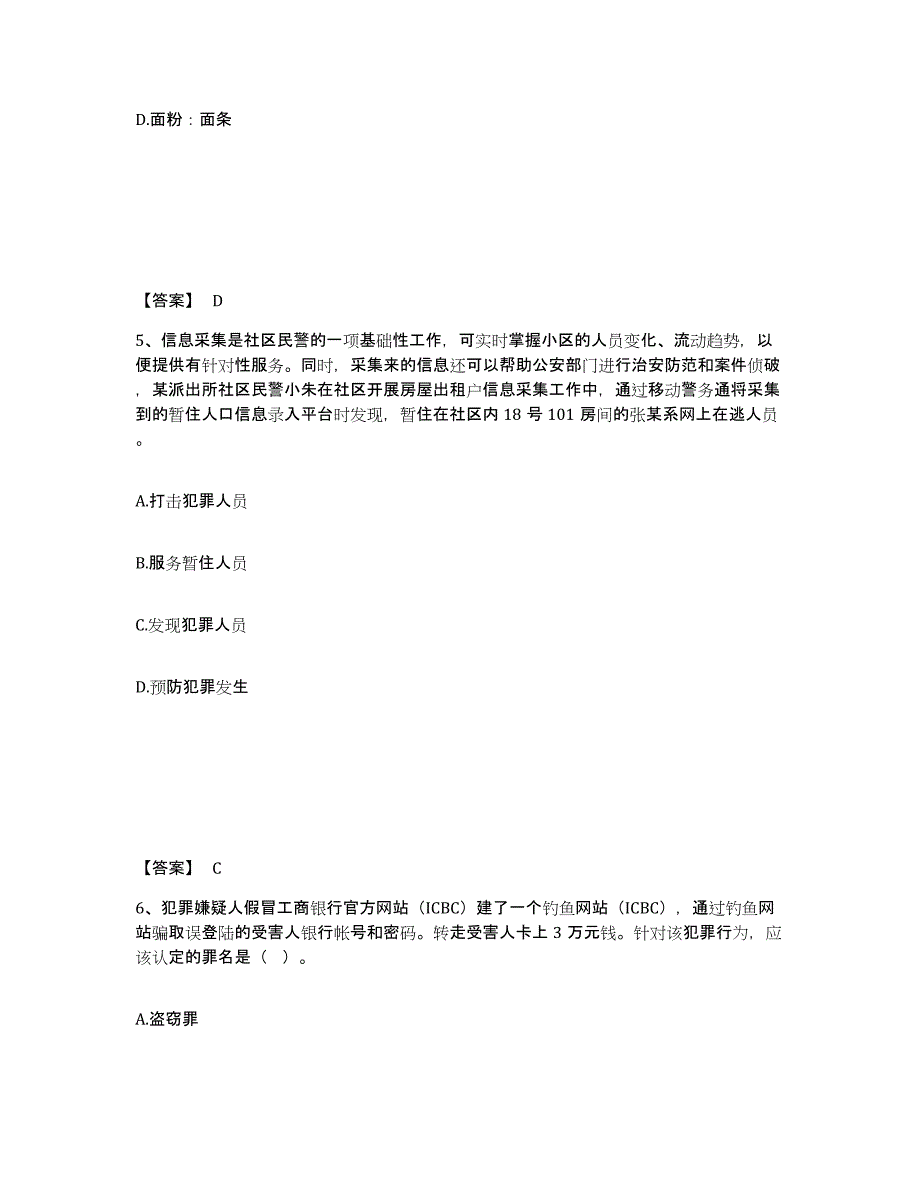 D.面粉：面条

【答案】 D

5、信息采集是社区民警的一项基础性工作，可实时掌握小区的人员变化、流动趋势，以便提供有针对性服务。同时，采集来的信息还可以帮助公安部门进行治安防范和案件侦破，某派出所社区民警小朱在社区开展房屋出租户信息采集工作中，通过移动警务通将采集到的暂住人口信息录入平台时发现，暂住在社区内 18 号 101 房间的张某系网上在逃人员。

A.打击犯罪人员

B.服务暂住人员

C.发现犯罪人员

D.预防犯罪发生

【答案】 C

6、犯罪嫌疑人假冒工商银行官方网站（ICBC）建了一个钓鱼网站（ICBC），通过钓鱼网站骗取误登陆的受害人银行帐号和密码。转走受害人卡上 3 万元钱。针对该犯罪行为，应该认定的罪名是（ ）。

A.盗窃罪